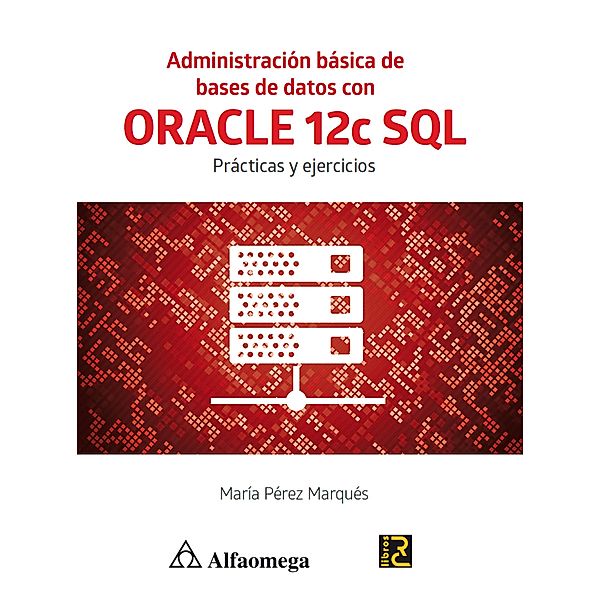 Administración básica de bases de datos con
ORACLE 12c SQL
Prácticas y ejercicios

María Pérez Marqués

Alfaomega

libros RC